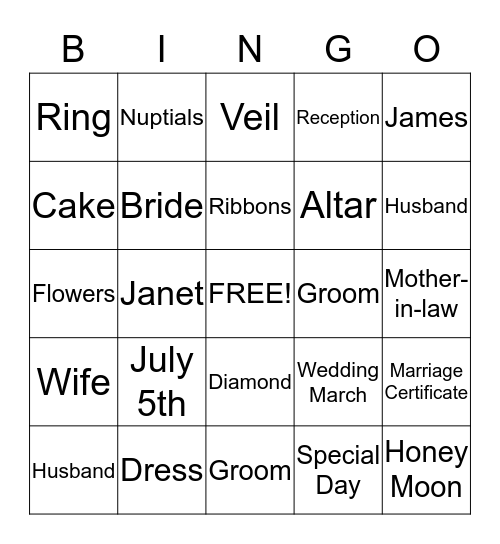 | B | I | N | G | O |
|---|---|---|---|---|
| Ring | Nuptials | Veil | Reception | James |
| Cake | Bride | Ribbons | Altar | Husband |
| Flowers | Janet | FREE! | Groom | Mother-in-law |
| Wife | July 5th | Diamond | Wedding March | Marriage Certificate |
| Husband | Dress | Groom | Special Day | Honey Moon |